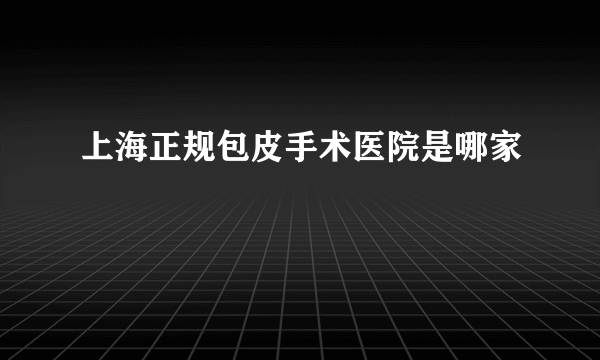 上海正规包皮手术医院是哪家